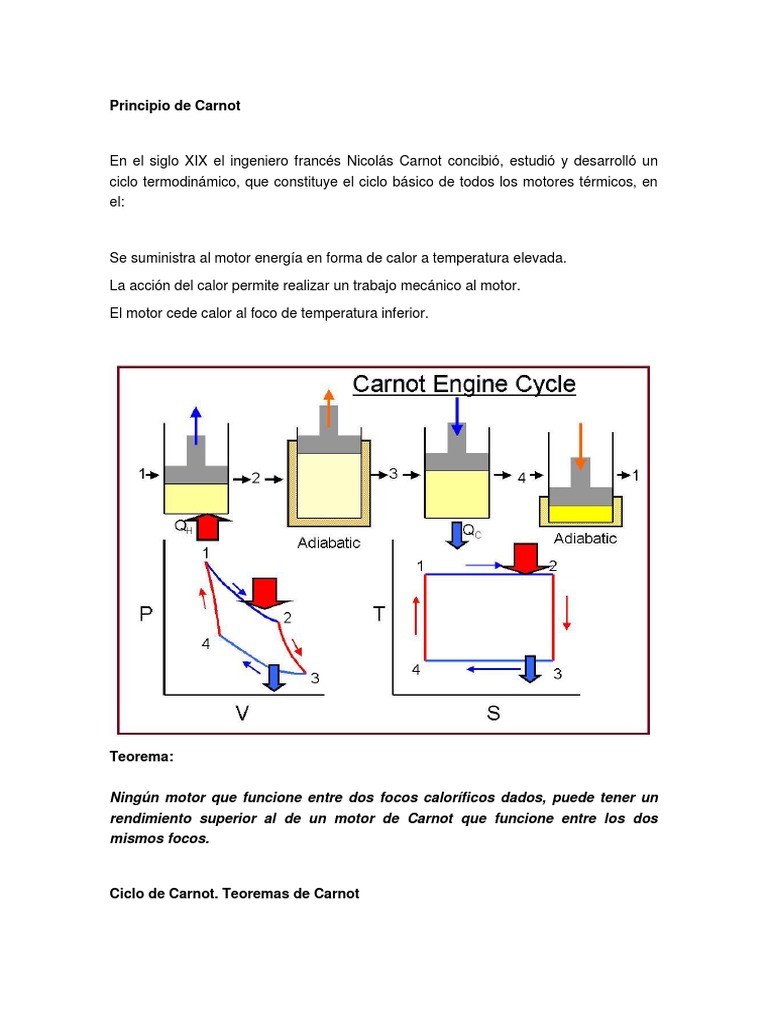 Principio de Carnot

En el siglo XIX el ingeniero francés Nicolás Carnot concibió, estudió y desarrolló un ciclo termodinámico, que constituye el ciclo básico de todos los motores térmicos, en el:

Se suministra al motor energía en forma de calor a temperatura elevada.

La acción del calor permite realizar un trabajo mecánico al motor.

El motor cede calor al foco de temperatura inferior.

Carnot Engine Cycle

1 2 3 4 1

$Q_H$

Adiabatic

$Q_C$

Adiabatic

P

V

1 2 3 4

T

S

1 2 3 4

Teorema:

Ningún motor que funcione entre dos focos caloríficos dados, puede tener un rendimiento superior al de un motor de Carnot que funcione entre los dos mismos focos.

Ciclo de Carnot. Teoremas de Carnot